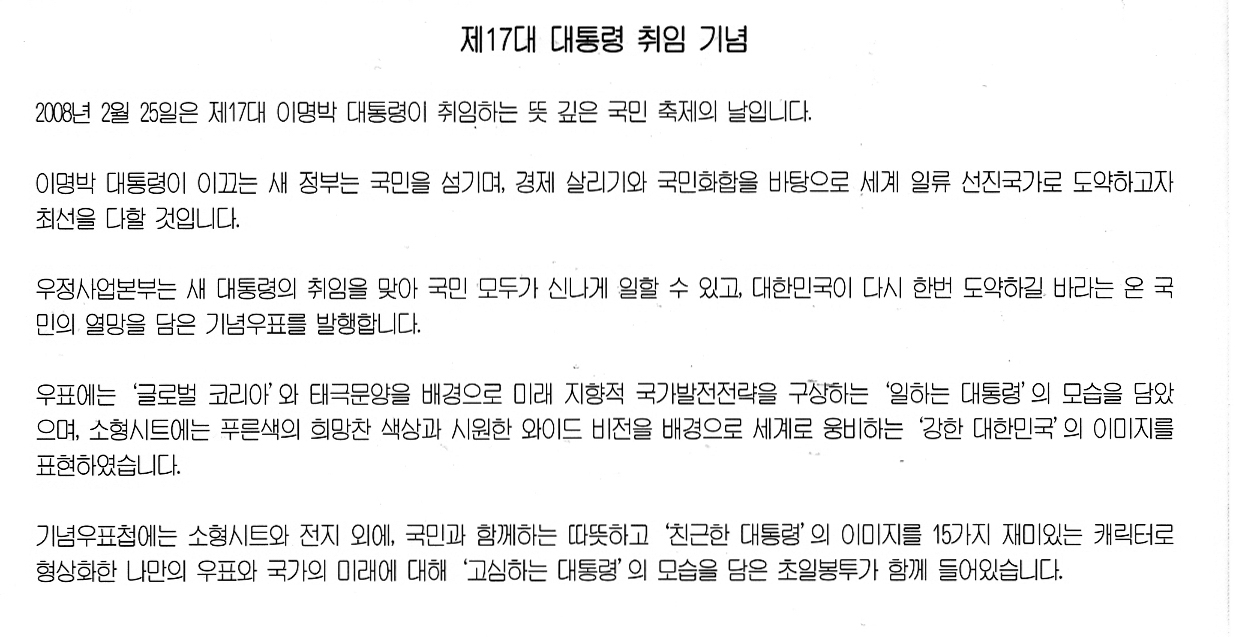 제17대 대통령 취임 기념

2008년 2월 25일은 제17대 이명박 대통령이 취임하는 뜻 깊은 국민 축제의 날입니다.

이명박 대통령이 이끄는 새 정부는 국민을 섬기며, 경제 살리기와 국민화합을 바탕으로 세계 일류 선진국가로 도약하고자 최선을 다할 것입니다.

우정사업본부는 새 대통령의 취임을 맞아 국민 모두가 신나게 일할 수 있고, 대한민국이 다시 한번 도약하길 바라는 온 국민의 열망을 담은 기념우표를 발행합니다.

우표에는 '글로벌 코리아'와 태극문양을 배경으로 미래 지향적 국가발전전략을 구상하는 '일하는 대통령'의 모습을 담았으며, 소형시트에는 푸른색의 희망찬 색상과 시원한 와이드 비전을 배경으로 세계로 웅비하는 '강한 대한민국'의 이미지를 표현하였습니다.

기념우표첩에는 소형시트와 전지 외에, 국민과 함께하는 따뜻하고 '친근한 대통령'의 이미지를 15가지 재미있는 캐릭터로 형상화한 나만의 우표와 국가의 미래에 대해 '고심하는 대통령'의 모습을 담은 초일봉투가 함께 들어있습니다.